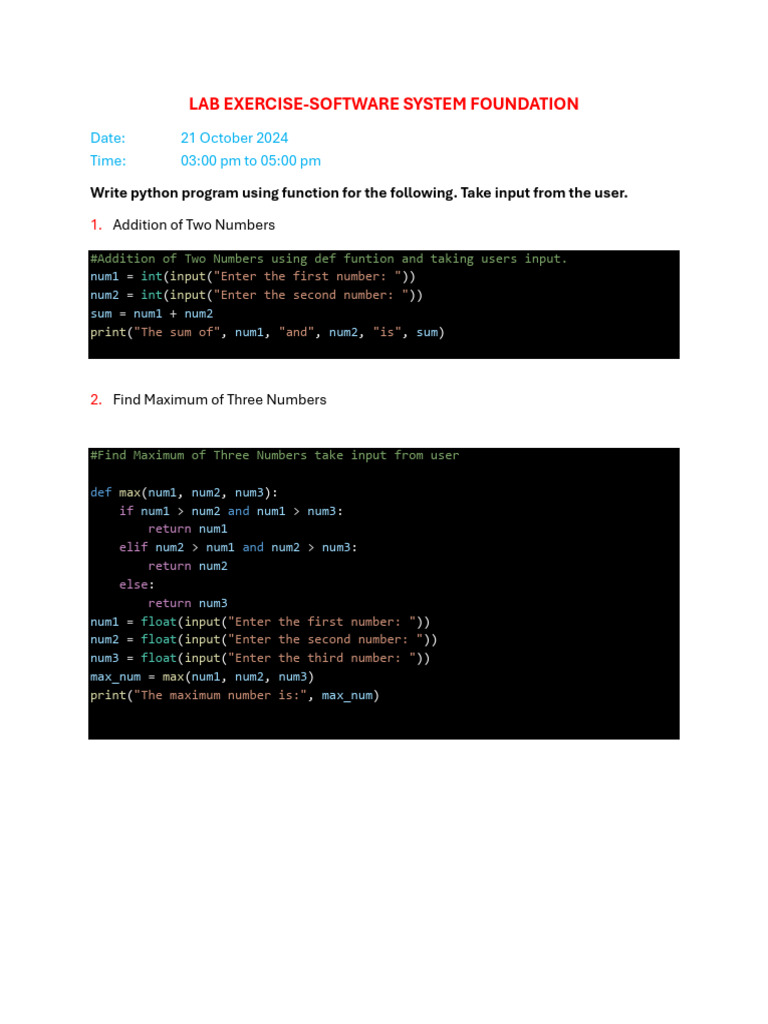 LAB EXERCISE-SOFTWARE SYSTEM FOUNDATION

Date: 21 October 2024
Time: 03:00 pm to 05:00 pm

Write python program using function for the following. Take input from the user.

1. Addition of Two Numbers

#Addition of Two Numbers using def funtion and taking users input.
num1 = int(input("Enter the first number: "))
num2 = int(input("Enter the second number: "))
sum = num1 + num2
print("The sum of", num1, "and", num2, "is", sum)

2. Find Maximum of Three Numbers

#Find Maximum of Three Numbers take input from user

def max(num1, num2, num3):
    if num1 > num2 and num1 > num3:
        return num1
    elif num2 > num1 and num2 > num3:
        return num2
    else:
        return num3
num1 = float(input("Enter the first number: "))
num2 = float(input("Enter the second number: "))
num3 = float(input("Enter the third number: "))
max_num = max(num1, num2, num3)
print("The maximum number is:", max_num)